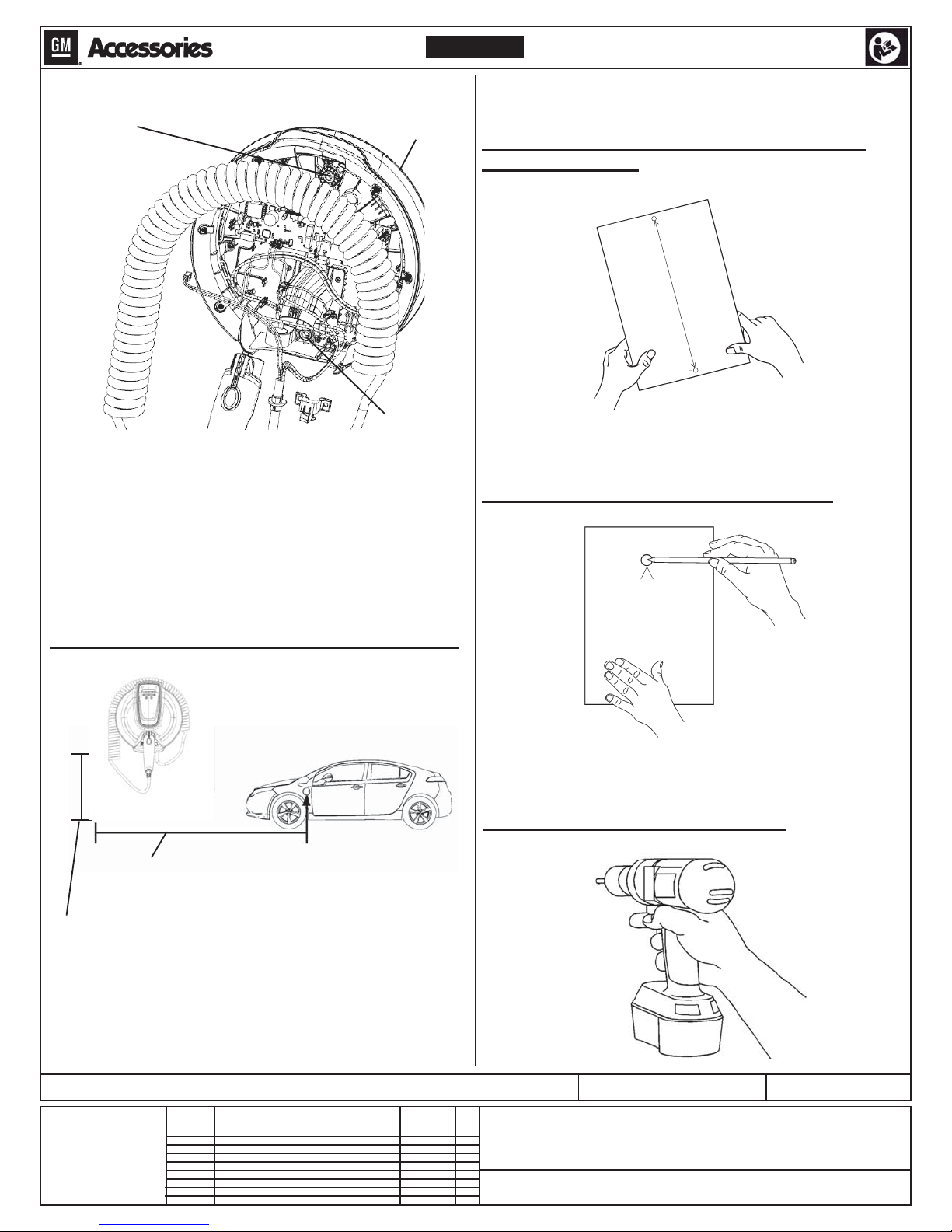 GM Accessories